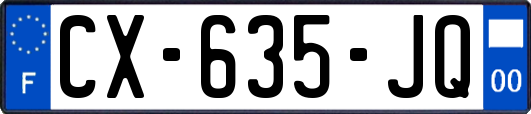 F
CX-635-JQ
00